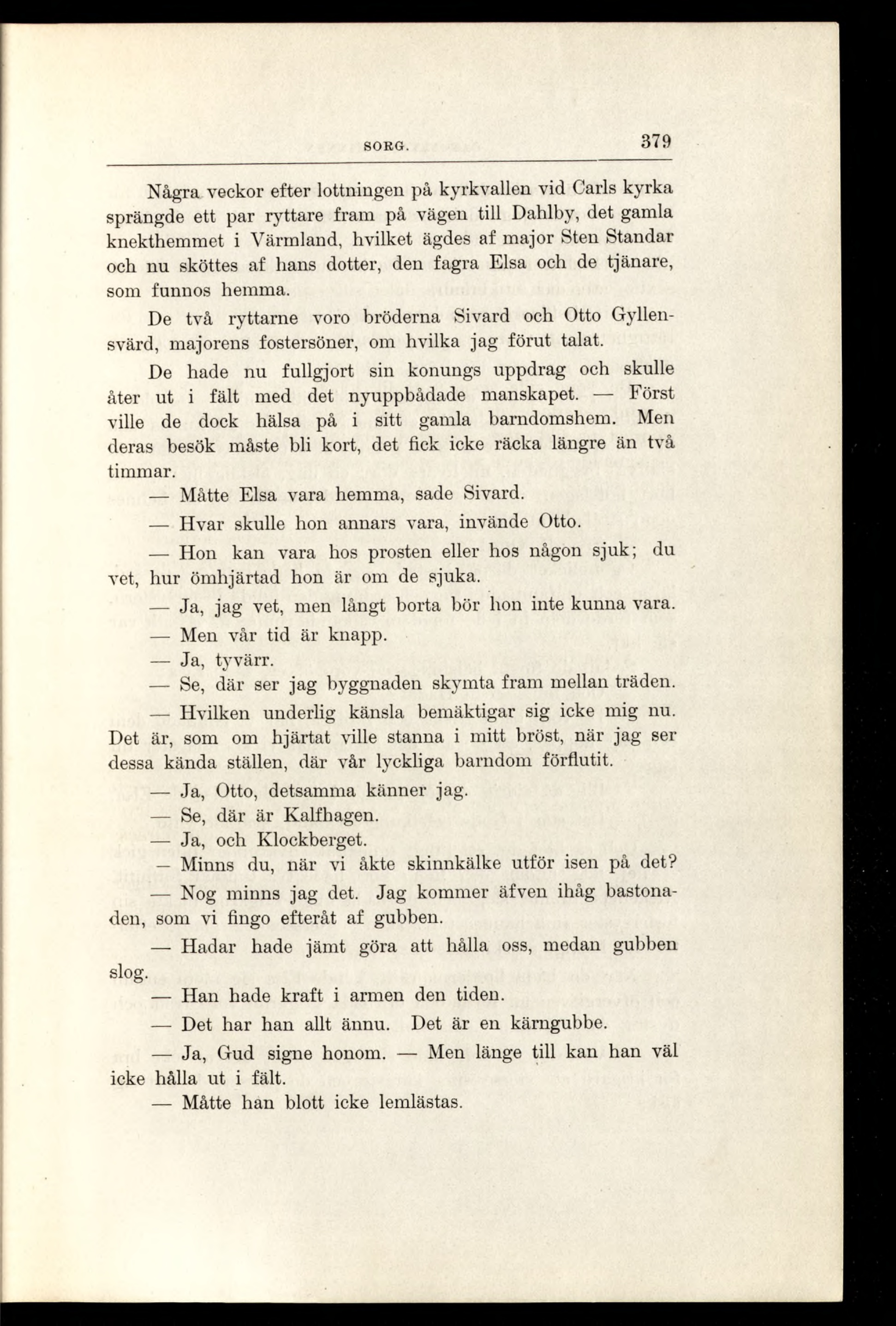 SORG. 379

Några veckor efter lottningen på kyrkvallen vid Carls kyrka sprängde ett par ryttare fram på vägen till Dahlby, det gamla knekthemmet i Värmland, hvilket ägdes af major Sten Standar och nu sköttes af hans dotter, den fagra Elsa och de tjänare, som funnos hemma.

De två ryttarne voro bröderna Sivard och Otto Gyllensvärd, majorens fostersöner, om hvilka jag förut talat.

De hade nu fullgjort sin konungs uppdrag och skulle åter ut i fält med det nyuppbådade manskapet. — Först ville de dock hälsa på i sitt gamla barndomshem. Men deras besök måste bli kort, det fick icke räcka längre än två timmar.

— Måtte Elsa vara hemma, sade Sivard.

— Hvar skulle hon annars vara, invände Otto.

— Hon kan vara hos prosten eller hos någon sjuk; du vet, hur ömhjärtad hon är om de sjuka.

— Ja, jag vet, men långt borta bör hon inte kunna vara.

— Men vår tid är knapp.

— Ja, tyvärr.

— Se, där ser jag byggnaden skymta fram mellan träden.

— Hvilken underlig känsla bemäktigar sig icke mig nu. Det är, som om hjärtat ville stanna i mitt bröst, när jag ser dessa kända ställen, där vår lyckliga barndom förflutit.

— Ja, Otto, detsamma känner jag.

— Se, där är Kalfhagen.

— Ja, och Klockberget.

— Minns du, när vi åkte skinnkälke utför isen på det?

— Nog minns jag det. Jag kommer äfven ihåg bastonaden, som vi fingo efteråt af gubben.

— Hadar hade jämt göra att hålla oss, medan gubben slog.

— Han hade kraft i armen den tiden.

— Det har han allt ännu. Det är en kärngubbe.

— Ja, Gud signe honom. — Men länge till kan han väl icke hålla ut i fält.

— Måtte han blott icke lemlästas.